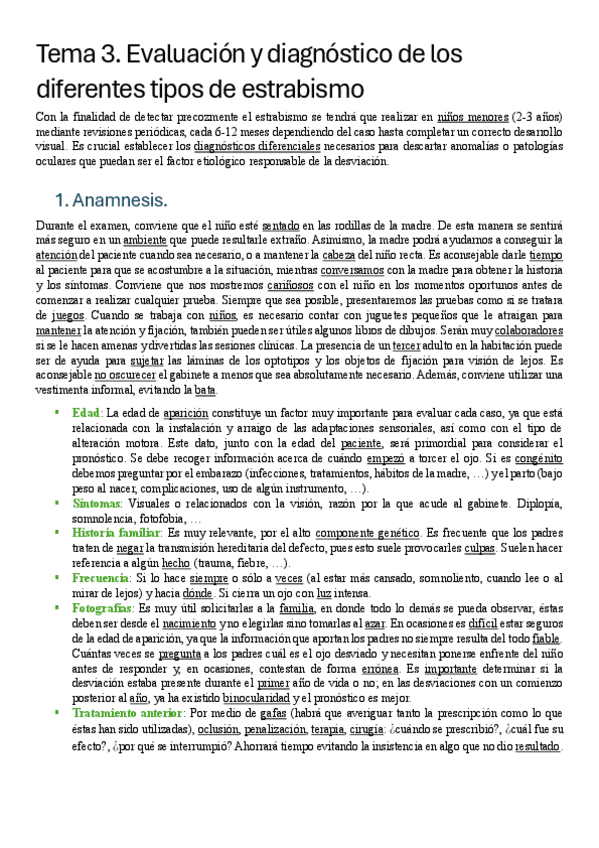 Tema 3. Evaluación y diagnóstico de los diferentes tipos de estrabismo

Con la finalidad de detectar precozmente el estrabismo se tendrá que realizar en niños menores (2-3 años) mediante revisiones periódicas, cada 6-12 meses dependiendo del caso hasta completar un correcto desarrollo visual. Es crucial establecer los diagnósticos diferenciales necesarios para descartar anomalías o patologías oculares que puedan ser el factor etiológico responsable de la desviación.

1. Anamnesis.

Durante el examen, conviene que el niño esté sentado en las rodillas de la madre. De esta manera se sentirá más seguro en un ambiente que puede resultarle extraño. Asimismo, la madre podrá ayudarnos a conseguir la atención del paciente cuando sea necesario, o a mantener la cabeza del niño recta. Es aconsejable darle tiempo al paciente para que se acostumbre a la situación, mientras conversamos con la madre para obtener la historia y los síntomas. Conviene que nos mostremos cariñosos con el niño en los momentos oportunos antes de comenzar a realizar cualquier prueba. Siempre que sea posible, presentaremos las pruebas como si se tratara de juegos. Cuando se trabaja con niños, es necesario contar con juguetes pequeños que le atraigan para mantener la atención y fijación, también pueden ser útiles algunos libros de dibujos. Serán muy colaboradores si se le hacen amenas y divertidas las sesiones clínicas. La presencia de un tercer adulto en la habitación puede ser de ayuda para sujetar las láminas de los optotipos y los objetos de fijación para visión de lejos. Es aconsejable no oscurecer el gabinete a menos que sea absolutamente necesario. Además, conviene utilizar una vestimenta informal, evitando la bata.

▪ Edad: La edad de aparición constituye un factor muy importante para evaluar cada caso, ya que está relacionada con la instalación y arraigo de las adaptaciones sensoriales, así como con el tipo de alteración motora. Este dato, junto con la edad del paciente, será primordial para considerar el pronóstico. Se debe recoger información acerca de cuándo empezó a torcer el ojo. Si es congénito debemos preguntar por el embarazo (infecciones, tratamientos, hábitos de la madre, …) y el parto (bajo peso al nacer, complicaciones, uso de algún instrumento, …).
▪ Síntomas: Visuales o relacionados con la visión, razón por la que acude al gabinete. Diplopía, somnolencia, fotofobia, …
▪ Historia familiar: Es muy relevante, por el alto componente genético. Es frecuente que los padres traten de negar la transmisión hereditaria del defecto, pues esto suele provocarles culpas. Suelen hacer referencia a algún hecho (trauma, fiebre, …).
▪ Frecuencia: Si lo hace siempre o sólo a veces (al estar más cansado, somnoliento, cuando lee o al mirar de lejos) y hacia dónde. Si cierra un ojo con luz intensa.
▪ Fotografías: Es muy útil solicitarlas a la familia, en donde todo lo demás se pueda observar, éstas deben ser desde el nacimiento y no elegirlas sino tomarlas al azar. En ocasiones es difícil estar seguros de la edad de aparición, ya que la información que aportan los padres no siempre resulta del todo fiable. Cuántas veces se pregunta a los padres cuál es el ojo desviado y necesitan ponerse enfrente del niño antes de responder y, en ocasiones, contestan de forma errónea. Es importante determinar si la desviación estaba presente durante el primer año de vida o no; en las desviaciones con un comienzo posterior al año, ya ha existido binocularidad y el pronóstico es mejor.
▪ Tratamiento anterior: Por medio de gafas (habrá que averiguar tanto la prescripción como lo que éstas han sido utilizadas), oclusión, penalización, terapia, cirugía: ¿cuándo se prescribió?, ¿cuál fue su efecto?, ¿por qué se interrumpió? Ahorrará tiempo evitando la insistencia en algo que no dio resultado.